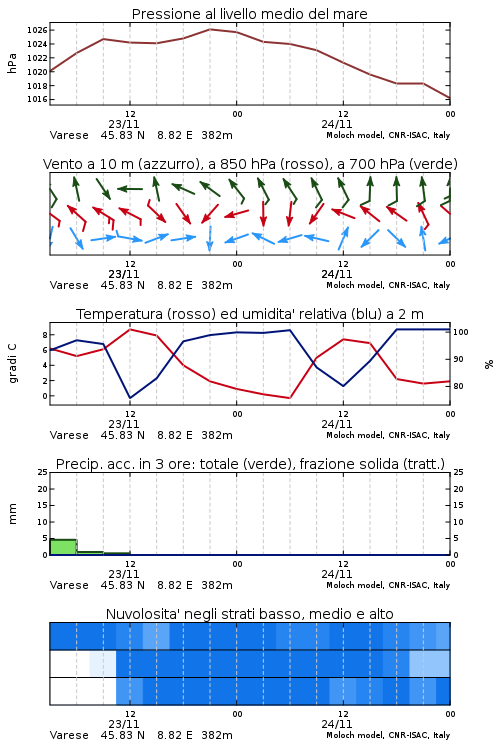 Pressione al livello medio del mare

hPa
1026
1024
1022
1020
1018
1016

12
23/11
00
12
24/11
00

Varese 45.83 N 8.82 E 382m
Moloch model, CNR-ISAC, Italy

Vento a 10 m (azzurro), a 850 hPa (rosso), a 700 hPa (verde)

12
23/11
00
12
24/11
00

Varese 45.83 N 8.82 E 382m
Moloch model, CNR-ISAC, Italy

Temperatura (rosso) ed umidita' relativa (blu) a 2 m

gradi C
8
6
4
2
0

100
90
80
%

12
23/11
00
12
24/11
00

Varese 45.83 N 8.82 E 382m
Moloch model, CNR-ISAC, Italy

Precip. acc. in 3 ore: totale (verde), frazione solida (tratt.)

mm
25
20
15
10
5
0

25
20
15
10
5
0

12
23/11
00
12
24/11
00

Varese 45.83 N 8.82 E 382m
Moloch model, CNR-ISAC, Italy

Nuvolosita' negli strati basso, medio e alto

12
23/11
00
12
24/11
00

Varese 45.83 N 8.82 E 382m
Moloch model, CNR-ISAC, Italy